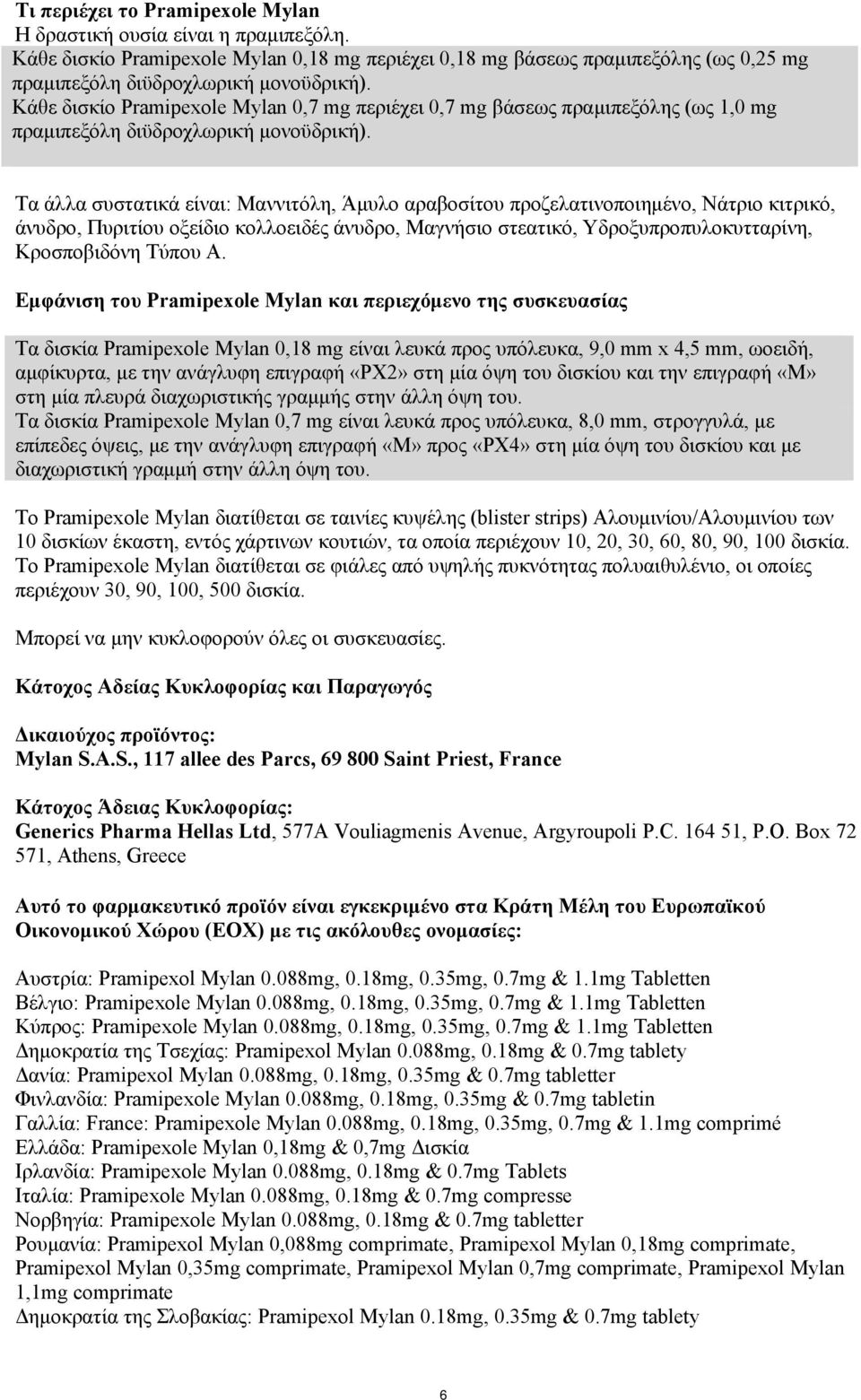 Τι περιέχει το Pramipexole Mylan
Η δραστική ουσία είναι η πραμιπεξόλη.
Κάθε δισκίο Pramipexole Mylan 0,18 mg περιέχει 0,18 mg βάσεως πραμιπεξόλης (ως 0,25 mg πραμιπεξόλη διϋδροχλωρική μονοϋδρική).
Κάθε δισκίο Pramipexole Mylan 0,7 mg περιέχει 0,7 mg βάσεως πραμιπεξόλης (ως 1,0 mg πραμιπεξόλη διϋδροχλωρική μονοϋδρική).

Τα άλλα συστατικά είναι: Μαννιτόλη, Άμυλο αραβοσίτου προζελατινοποιημένο, Νάτριο κιτρικό, άνυδρο, Πυριτίου οξείδιο κολλοειδές άνυδρο, Μαγνήσιο στεατικό, Υδροξυπροπυλοκυτταρίνη, Κροσποβιδόνη Τύπου Α.

Εμφάνιση του Pramipexole Mylan και περιεχόμενο της συσκευασίας

Τα δισκία Pramipexole Mylan 0,18 mg είναι λευκά προς υπόλευκα, 9,0 mm x 4,5 mm, ωοειδή, αμφίκυρτα, με την ανάγλυφη επιγραφή «PX2» στη μία όψη του δισκίου και την επιγραφή «M» στη μία πλευρά διαχωριστικής γραμμής στην άλλη όψη του.
Τα δισκία Pramipexole Mylan 0,7 mg είναι λευκά προς υπόλευκα, 8,0 mm, στρογγυλά, με επίπεδες όψεις, με την ανάγλυφη επιγραφή «M» προς «PX4» στη μία όψη του δισκίου και με διαχωριστική γραμμή στην άλλη όψη του.

Το Pramipexole Mylan διατίθεται σε ταινίες κυψέλης (blister strips) Αλουμινίου/Αλουμινίου των 10 δισκίων έκαστη, εντός χάρτινων κουτιών, τα οποία περιέχουν 10, 20, 30, 60, 80, 90, 100 δισκία.
Το Pramipexole Mylan διατίθεται σε φιάλες από υψηλής πυκνότητας πολυαιθυλένιο, οι οποίες περιέχουν 30, 90, 100, 500 δισκία.

Μπορεί να μην κυκλοφορούν όλες οι συσκευασίες.

Κάτοχος Αδείας Κυκλοφορίας και Παραγωγός

Δικαιούχος προϊόντος:
Mylan S.A.S., 117 allee des Parcs, 69 800 Saint Priest, France

Κάτοχος Άδειας Κυκλοφορίας:
Generics Pharma Hellas Ltd, 577A Vouliagmenis Avenue, Argyroupoli P.C. 164 51, P.O. Box 72 571, Athens, Greece

Αυτό το φαρμακευτικό προϊόν είναι εγκεκριμένο στα Κράτη Μέλη του Ευρωπαϊκού Οικονομικού Χώρου (ΕΟΧ) με τις ακόλουθες ονομασίες:

Αυστρία: Pramipexol Mylan 0.088mg, 0.18mg, 0.35mg, 0.7mg & 1.1mg Tabletten
Βέλγιο: Pramipexole Mylan 0.088mg, 0.18mg, 0.35mg, 0.7mg & 1.1mg Tabletten
Κύπρος: Pramipexole Mylan 0.088mg, 0.18mg, 0.35mg, 0.7mg & 1.1mg Tabletten
Δημοκρατία της Τσεχίας: Pramipexol Mylan 0.088mg, 0.18mg & 0.7mg tablety
Δανία: Pramipexol Mylan 0.088mg, 0.18mg, 0.35mg & 0.7mg tabletter
Φινλανδία: Pramipexole Mylan 0.088mg, 0.18mg, 0.35mg & 0.7mg tabletin
Γαλλία: France: Pramipexole Mylan 0.088mg, 0.18mg, 0.35mg, 0.7mg & 1.1mg comprimé
Ελλάδα: Pramipexole Mylan 0,18mg & 0,7mg Δισκία
Ιρλανδία: Pramipexole Mylan 0.088mg, 0.18mg & 0.7mg Tablets
Ιταλία: Pramipexole Mylan 0.088mg, 0.18mg & 0.7mg compresse
Νορβηγία: Pramipexole Mylan 0.088mg, 0.18mg & 0.7mg tabletter
Ρουμανία: Pramipexol Mylan 0,088mg comprimate, Pramipexol Mylan 0,18mg comprimate, Pramipexol Mylan 0,35mg comprimate, Pramipexol Mylan 0,7mg comprimate, Pramipexol Mylan 1,1mg comprimate
Δημοκρατία της Σλοβακίας: Pramipexol Mylan 0.18mg, 0.35mg & 0.7mg tablety

6